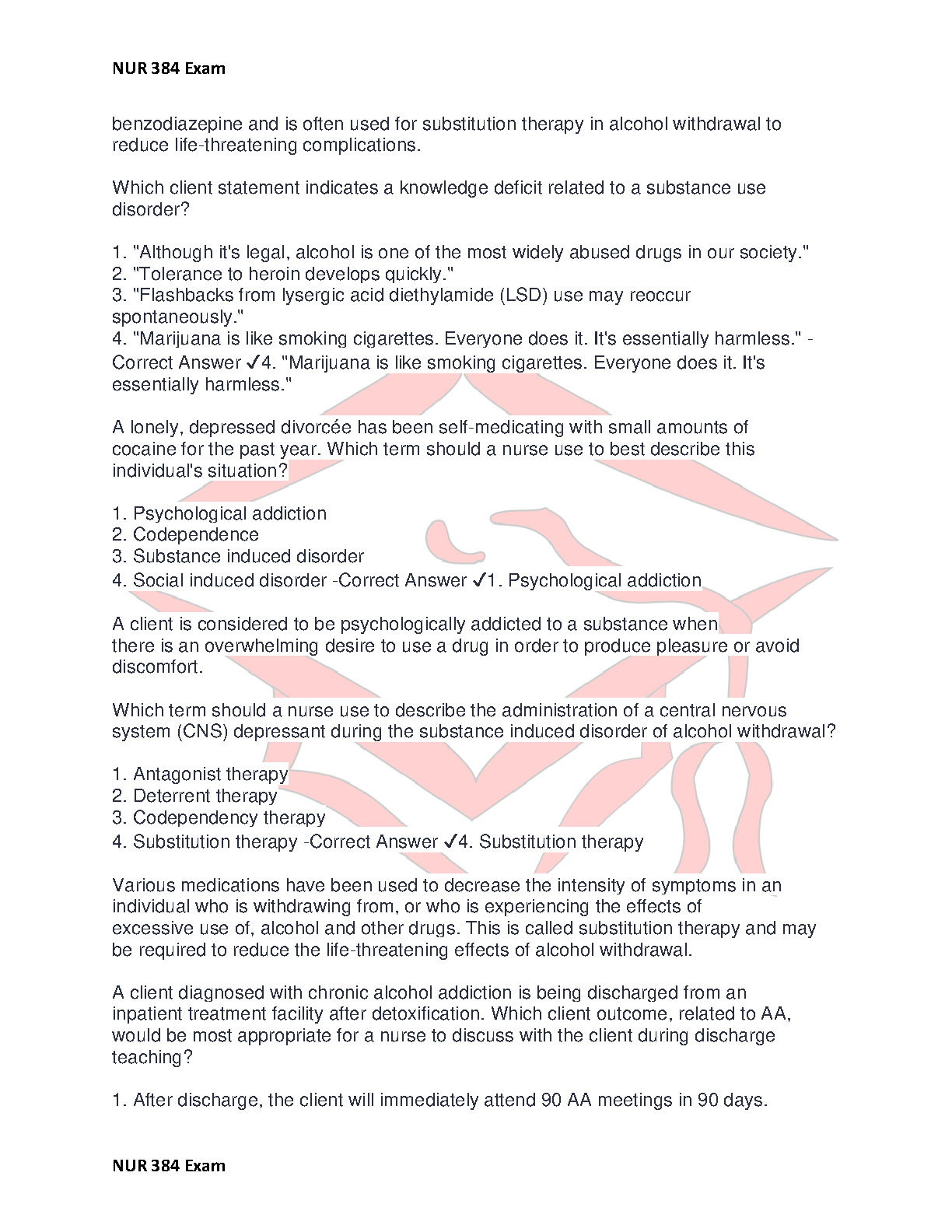 NUR 384 Exam

benzodiazepine and is often used for substitution therapy in alcohol withdrawal to reduce life-threatening complications.

Which client statement indicates a knowledge deficit related to a substance use disorder?

1. "Although it's legal, alcohol is one of the most widely abused drugs in our society."
2. "Tolerance to heroin develops quickly."
3. "Flashbacks from lysergic acid diethylamide (LSD) use may reoccur spontaneously."
4. "Marijuana is like smoking cigarettes. Everyone does it. It's essentially harmless." - Correct Answer ✓4. "Marijuana is like smoking cigarettes. Everyone does it. It's essentially harmless."

A lonely, depressed divorcée has been self-medicating with small amounts of cocaine for the past year. Which term should a nurse use to best describe this individual's situation?

1. Psychological addiction
2. Codependence
3. Substance induced disorder
4. Social induced disorder -Correct Answer ✓1. Psychological addiction

A client is considered to be psychologically addicted to a substance when there is an overwhelming desire to use a drug in order to produce pleasure or avoid discomfort.

Which term should a nurse use to describe the administration of a central nervous system (CNS) depressant during the substance induced disorder of alcohol withdrawal?

1. Antagonist therapy
2. Deterrent therapy
3. Codependency therapy
4. Substitution therapy -Correct Answer ✓4. Substitution therapy

Various medications have been used to decrease the intensity of symptoms in an individual who is withdrawing from, or who is experiencing the effects of excessive use of, alcohol and other drugs. This is called substitution therapy and may be required to reduce the life-threatening effects of alcohol withdrawal.

A client diagnosed with chronic alcohol addiction is being discharged from an inpatient treatment facility after detoxification. Which client outcome, related to AA, would be most appropriate for a nurse to discuss with the client during discharge teaching?

1. After discharge, the client will immediately attend 90 AA meetings in 90 days.

NUR 384 Exam